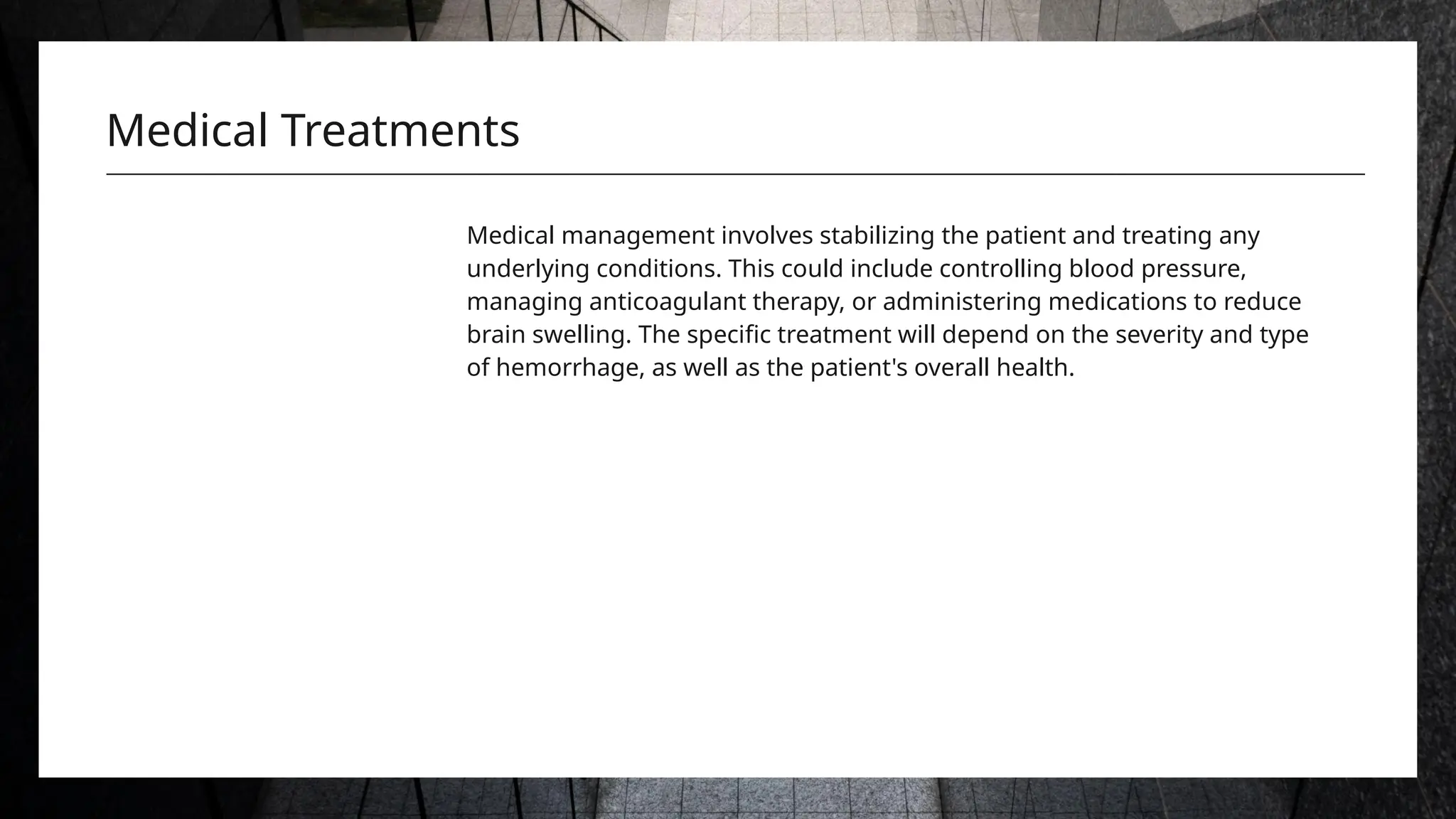 Medical Treatments

Medical management involves stabilizing the patient and treating any underlying conditions. This could include controlling blood pressure, managing anticoagulant therapy, or administering medications to reduce brain swelling. The specific treatment will depend on the severity and type of hemorrhage, as well as the patient's overall health.